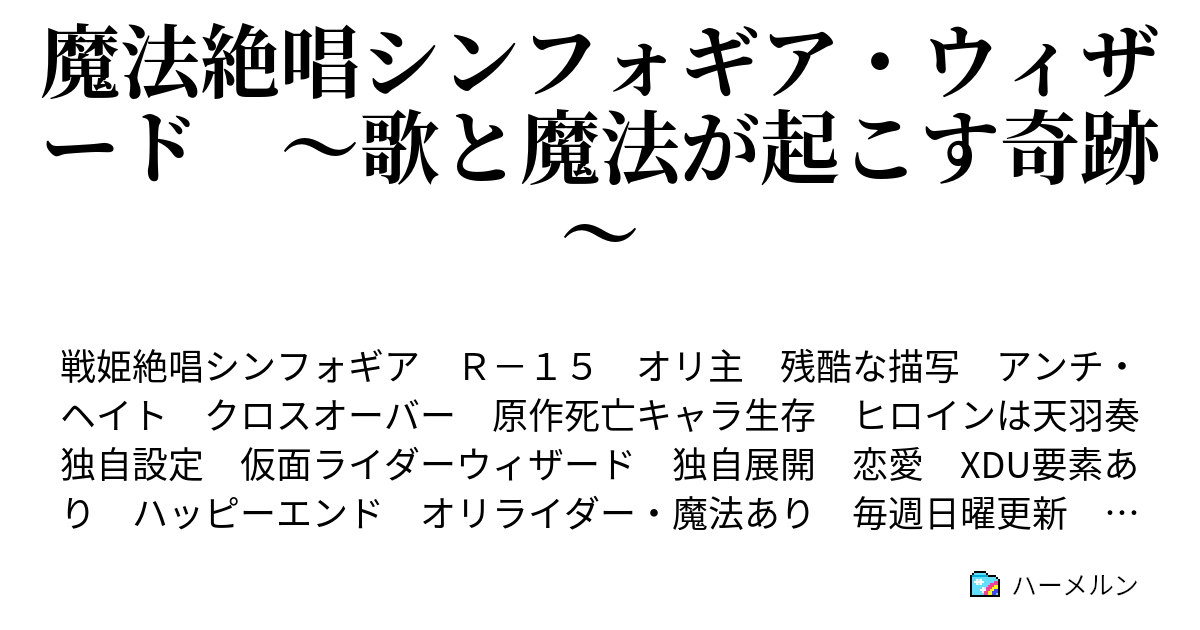 魔法絶唱シンフォギア・ウィザード　～歌と魔法が起こす奇跡～

戦姫絶唱シンフォギア　Ｒ－１５　オリ主　残酷な描写　アンチ・ヘイト　クロスオーバー　原作死亡キャラ生存　ヒロインは天羽奏　独自設定　仮面ライダーウィザード　独自展開　恋愛　XDU要素あり　ハッピーエンド　オリライダー・魔法あり　毎週日曜更新　…

ハーメルン